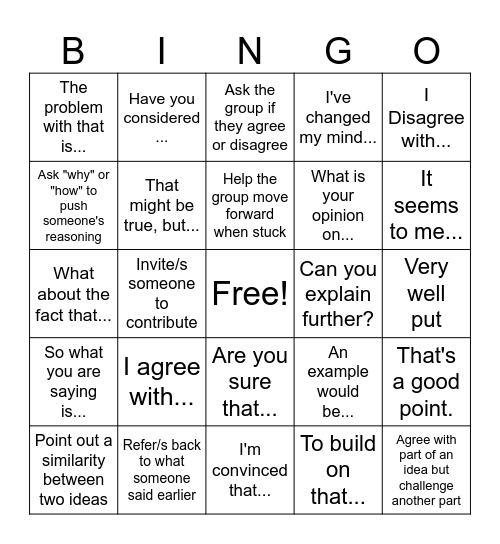 | B | I | N | G | O |
|---|---|---|---|---|
| The problem with that is... | Have you considered ... | Ask the group if they agree or disagree | I've changed my mind... | I Disagree with... |
| Ask "why" or "how" to push someone's reasoning | That might be true, but... | Help the group move forward when stuck | What is your opinion on... | It seems to me... |
| What about the fact that... | Invite/s someone to contribute | Free! | Can you explain further? | Very well put |
| So what you are saying is... | I agree with... | Are you sure that... | An example would be... | That's a good point. |
| Point out a similarity between two ideas | Refer/s back to what someone said earlier | I'm convinced that... | To build on that... | Agree with part of an idea but challenge another part |